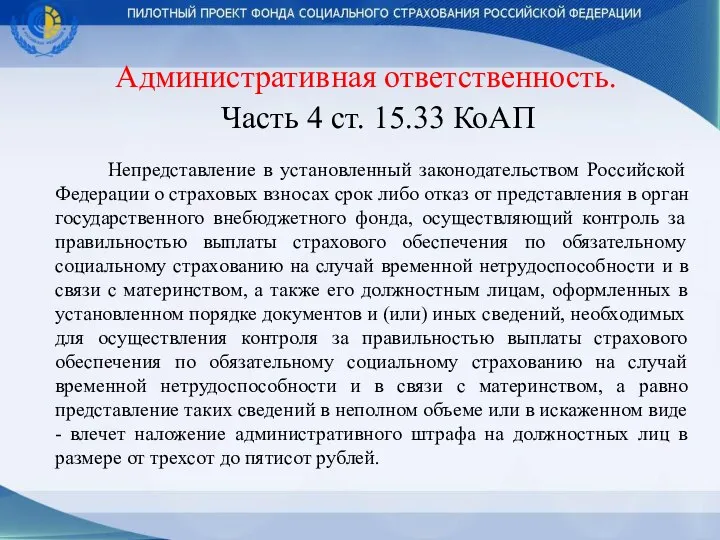 ПИЛОТНЫЙ ПРОЕКТ ФОНДА СОЦИАЛЬНОГО СТРАХОВАНИЯ РОССИЙСКОЙ ФЕДЕРАЦИИ

Административная ответственность.
Часть 4 ст. 15.33 КоАП

Непредставление в установленный законодательством Российской Федерации о страховых взносах срок либо отказ от представления в орган государственного внебюджетного фонда, осуществляющий контроль за правильностью выплаты страхового обеспечения по обязательному социальному страхованию на случай временной нетрудоспособности и в связи с материнством, а также его должностным лицам, оформленных в установленном порядке документов и (или) иных сведений, необходимых для осуществления контроля за правильностью выплаты страхового обеспечения по обязательному социальному страхованию на случай временной нетрудоспособности и в связи с материнством, а равно представление таких сведений в неполном объеме или в искаженном виде - влечет наложение административного штрафа на должностных лиц в размере от трехсот до пятисот рублей.